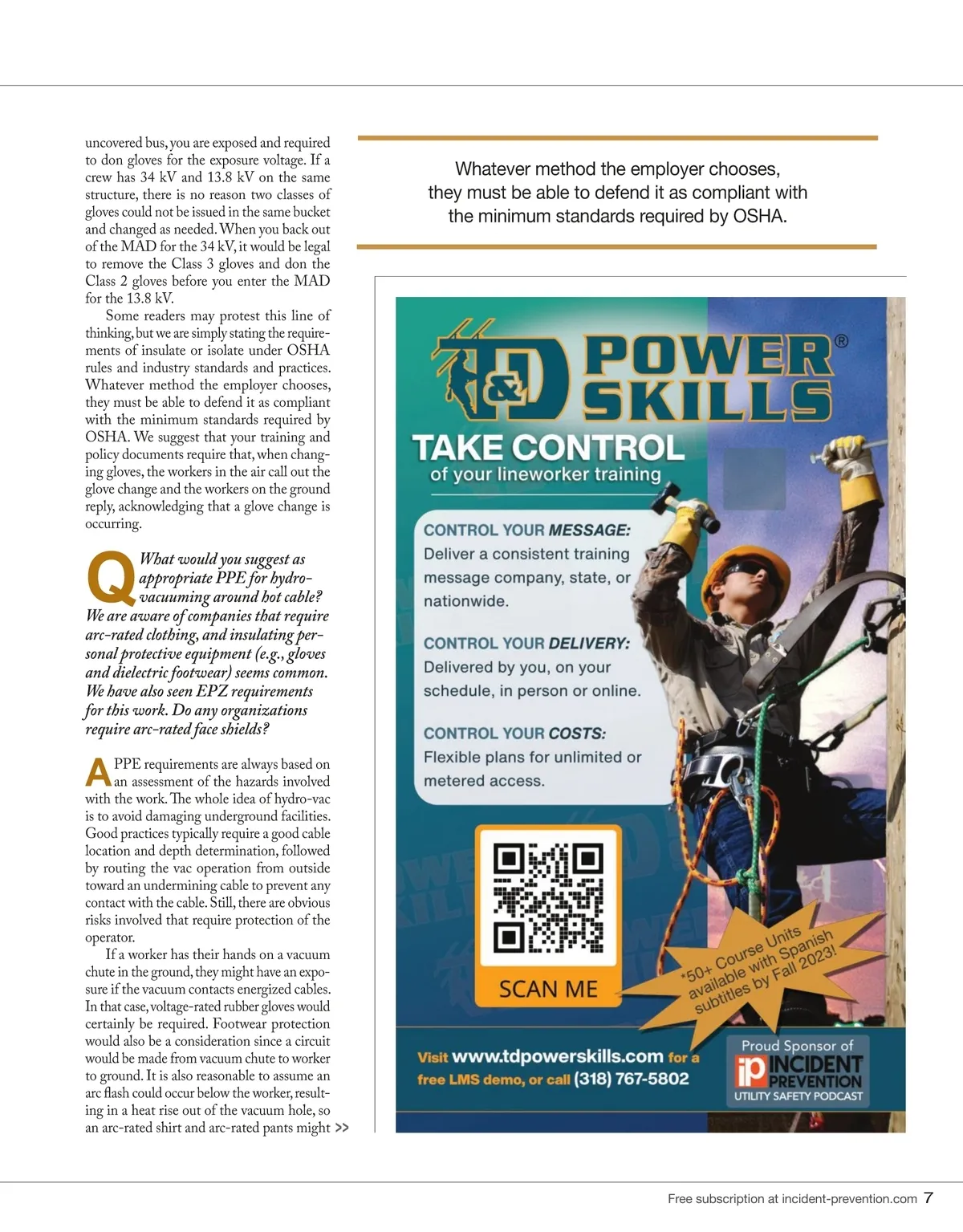 uncovered bus, you are exposed and required to don gloves for the exposure voltage. If a crew has 34 kV and 13.8 kV on the same structure, there is no reason two classes of gloves could not be issued in the same bucket and changed as needed. When you back out of the MAD for the 34 kV, it would be legal to remove the Class 3 gloves and don the Class 2 gloves before you enter the MAD for the 13.8 kV.

Some readers may protest this line of thinking, but we are simply stating the requirements of insulate or isolate under OSHA rules and industry standards and practices. Whatever method the employer chooses, they must be able to defend it as compliant with the minimum standards required by OSHA. We suggest that your training and policy documents require that, when changing gloves, the workers in the air call out the glove change and the workers on the ground reply, acknowledging that a glove change is occurring.

Q What would you suggest as appropriate PPE for hydro-vacuuming around hot cable? We are aware of companies that require arc-rated clothing, and insulating personal protective equipment (e.g., gloves and dielectric footwear) seems common. We have also seen EPZ requirements for this work. Do any organizations require arc-rated face shields?

A PPE requirements are always based on an assessment of the hazards involved with the work. The whole idea of hydro-vac is to avoid damaging underground facilities. Good practices typically require a good cable location and depth determination, followed by routing the vac operation from outside toward an undermining cable to prevent any contact with the cable. Still, there are obvious risks involved that require protection of the operator.

If a worker has their hands on a vacuum chute in the ground, they might have an exposure if the vacuum contacts energized cables. In that case, voltage-rated rubber gloves would certainly be required. Footwear protection would also be a consideration since a circuit would be made from vacuum chute to worker to ground. It is also reasonable to assume an arc flash could occur below the worker, resulting in a heat rise out of the vacuum hole, so an arc-rated shirt and arc-rated pants might >>

Whatever method the employer chooses, they must be able to defend it as compliant with the minimum standards required by OSHA.

T&D POWER SKILLS®

TAKE CONTROL
of your lineworker training

CONTROL YOUR MESSAGE:
Deliver a consistent training message company, state, or nationwide.

CONTROL YOUR DELIVERY:
Delivered by you, on your schedule, in person or online.

CONTROL YOUR COSTS:
Flexible plans for unlimited or metered access.

SCAN ME

*50+ Course Units available with Spanish subtitles by Fall 2023!

Visit www.tdpowerskills.com for a free LMS demo, or call (318) 767-5802

Proud Sponsor of
iP INCIDENT PREVENTION
UTILITY SAFETY PODCAST

Free subscription at incident-prevention.com 7